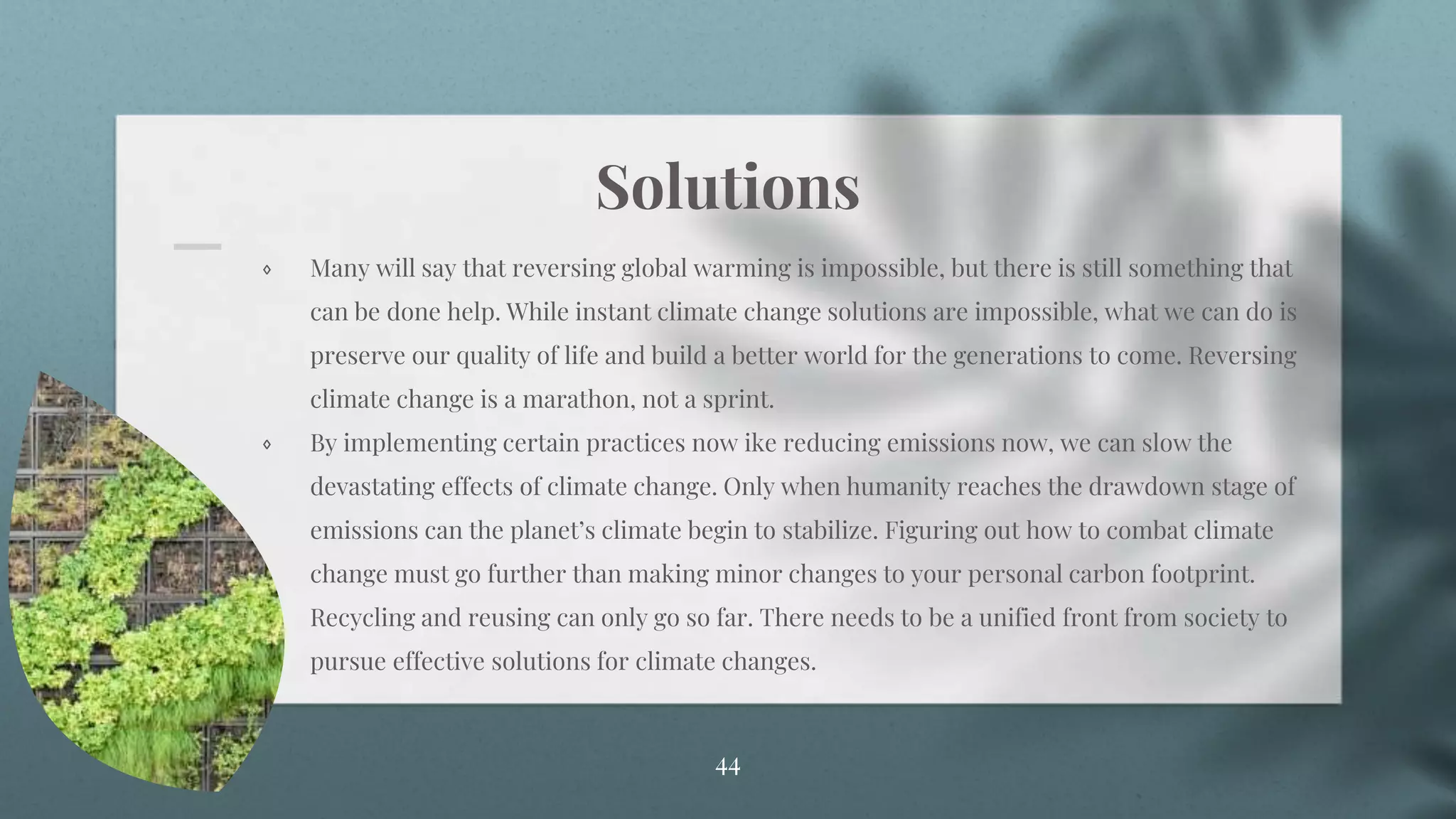 Solutions

◊ Many will say that reversing global warming is impossible, but there is still something that can be done help. While instant climate change solutions are impossible, what we can do is preserve our quality of life and build a better world for the generations to come. Reversing climate change is a marathon, not a sprint.

◊ By implementing certain practices now ike reducing emissions now, we can slow the devastating effects of climate change. Only when humanity reaches the drawdown stage of emissions can the planet's climate begin to stabilize. Figuring out how to combat climate change must go further than making minor changes to your personal carbon footprint. Recycling and reusing can only go so far. There needs to be a unified front from society to pursue effective solutions for climate changes.

44